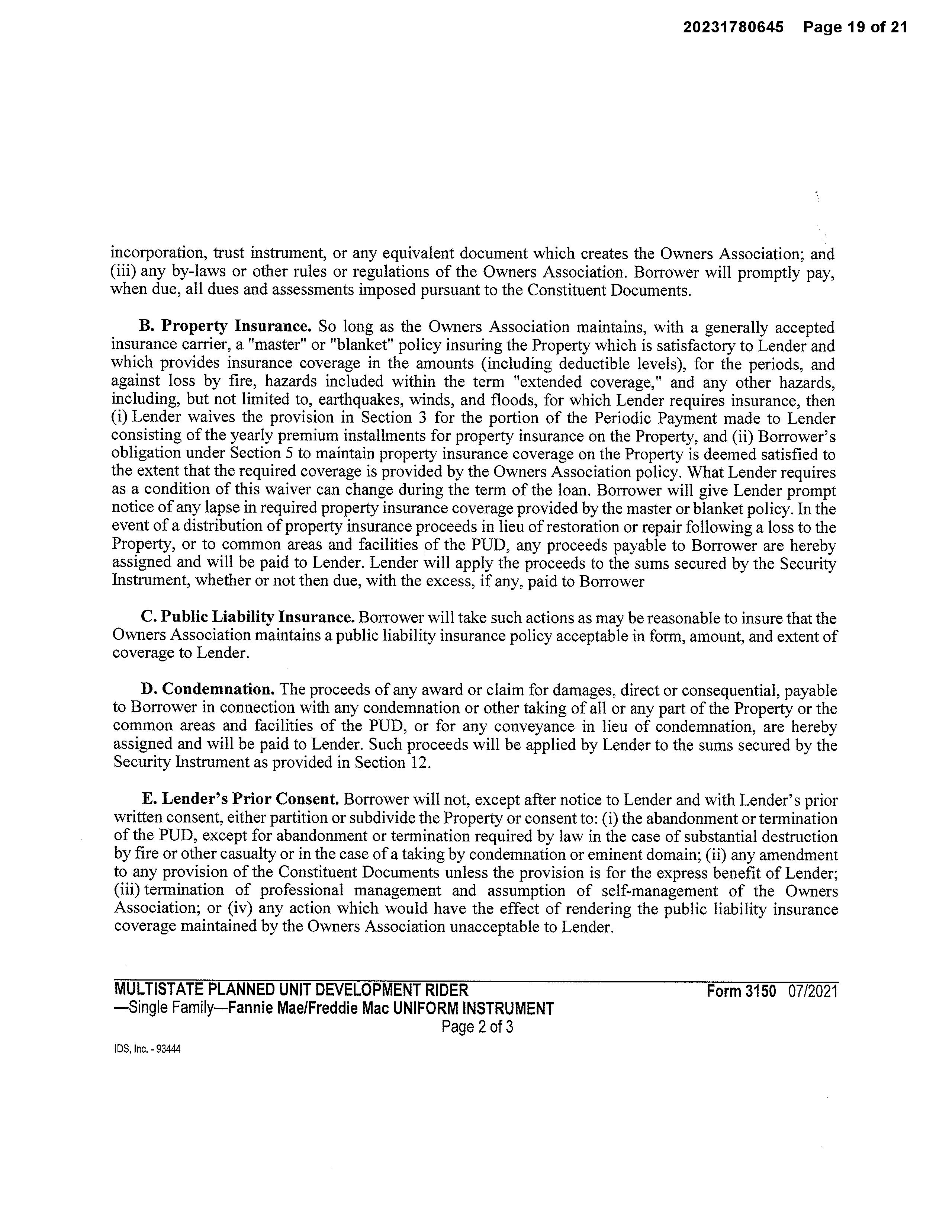 20231780645 Page 19 of 21

incorporation, trust instrument, or any equivalent document which creates the Owners Association; and (iii) any by-laws or other rules or regulations of the Owners Association. Borrower will promptly pay, when due, all dues and assessments imposed pursuant to the Constituent Documents.

B. Property Insurance. So long as the Owners Association maintains, with a generally accepted insurance carrier, a "master" or "blanket" policy insuring the Property which is satisfactory to Lender and which provides insurance coverage in the amounts (including deductible levels), for the periods, and against loss by fire, hazards included within the term "extended coverage," and any other hazards, including, but not limited to, earthquakes, winds, and floods, for which Lender requires insurance, then (i) Lender waives the provision in Section 3 for the portion of the Periodic Payment made to Lender consisting of the yearly premium installments for property insurance on the Property, and (ii) Borrower's obligation under Section 5 to maintain property insurance coverage on the Property is deemed satisfied to the extent that the required coverage is provided by the Owners Association policy. What Lender requires as a condition of this waiver can change during the term of the loan. Borrower will give Lender prompt notice of any lapse in required property insurance coverage provided by the master or blanket policy. In the event of a distribution of property insurance proceeds in lieu of restoration or repair following a loss to the Property, or to common areas and facilities of the PUD, any proceeds payable to Borrower are hereby assigned and will be paid to Lender. Lender will apply the proceeds to the sums secured by the Security Instrument, whether or not then due, with the excess, if any, paid to Borrower

C. Public Liability Insurance. Borrower will take such actions as may be reasonable to insure that the Owners Association maintains a public liability insurance policy acceptable in form, amount, and extent of coverage to Lender.

D. Condemnation. The proceeds of any award or claim for damages, direct or consequential, payable to Borrower in connection with any condemnation or other taking of all or any part of the Property or the common areas and facilities of the PUD, or for any conveyance in lieu of condemnation, are hereby assigned and will be paid to Lender. Such proceeds will be applied by Lender to the sums secured by the Security Instrument as provided in Section 12.

E. Lender's Prior Consent. Borrower will not, except after notice to Lender and with Lender's prior written consent, either partition or subdivide the Property or consent to: (i) the abandonment or termination of the PUD, except for abandonment or termination required by law in the case of substantial destruction by fire or other casualty or in the case of a taking by condemnation or eminent domain; (ii) any amendment to any provision of the Constituent Documents unless the provision is for the express benefit of Lender; (iii) termination of professional management and assumption of self-management of the Owners Association; or (iv) any action which would have the effect of rendering the public liability insurance coverage maintained by the Owners Association unacceptable to Lender.

MULTISTATE PLANNED UNIT DEVELOPMENT RIDER Form 3150 07/2021
—Single Family—Fannie Mae/Freddie Mac UNIFORM INSTRUMENT
Page 2 of 3

IDS, Inc. - 93444